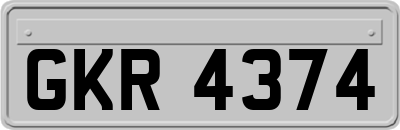 GKR 4374